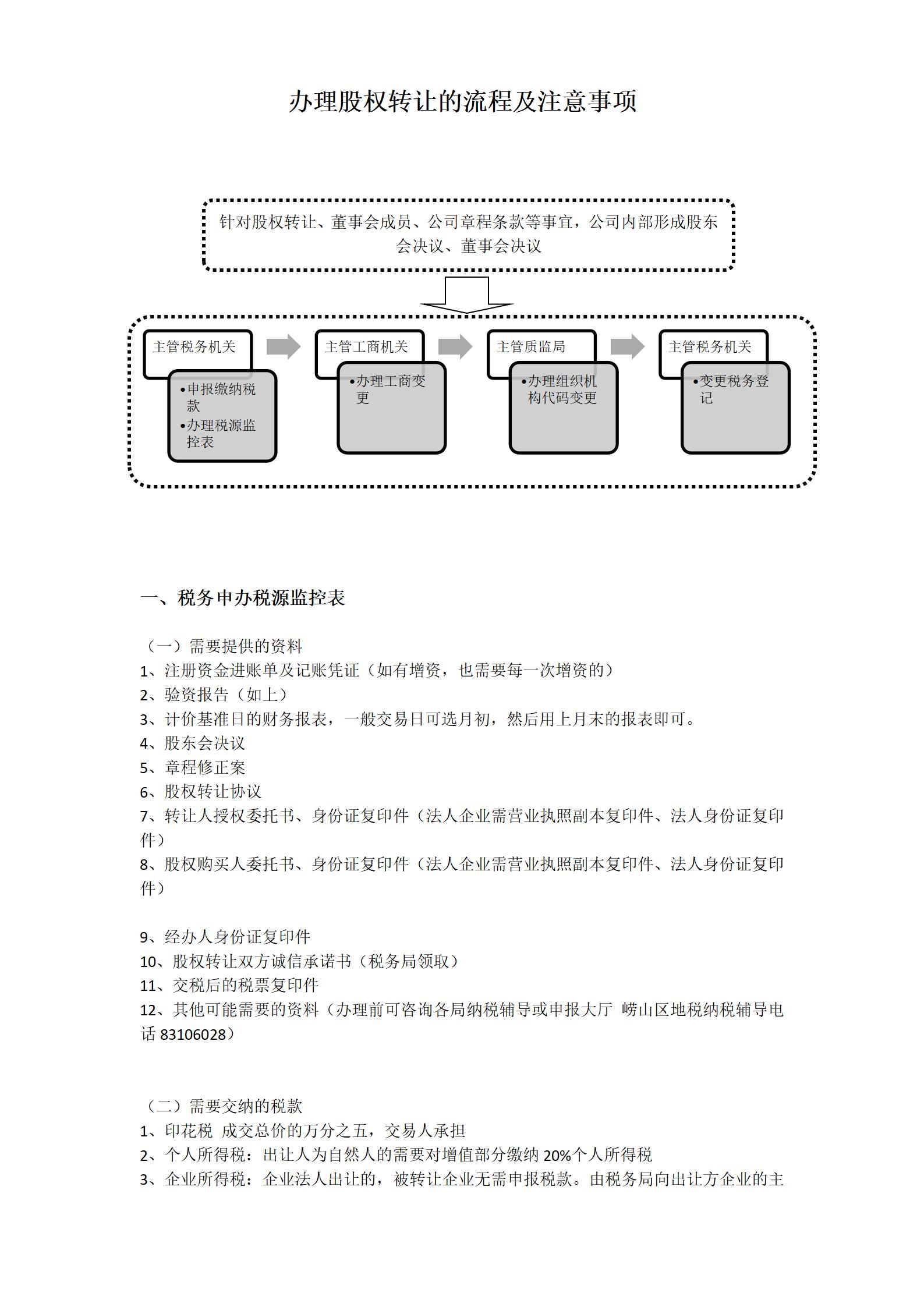 办理股权转让的流程及注意事项

针对股权转让、董事会成员、公司章程条款等事宜，公司内部形成股东会决议、董事会决议

主管税务机关

•申报缴纳税款
•办理税源监控表

主管工商机关

•办理工商变更

主管质监局

•办理组织机构代码变更

主管税务机关

•变更税务登记

一、税务申办税源监控表

（一）需要提供的资料
1、注册资金进账单及记账凭证（如有增资，也需要每一次增资的）
2、验资报告（如上）
3、计价基准日的财务报表，一般交易日可选月初，然后用上月末的报表即可。
4、股东会决议
5、章程修正案
6、股权转让协议
7、转让人授权委托书、身份证复印件（法人企业需营业执照副本复印件、法人身份证复印件）
8、股权购买人委托书、身份证复印件（法人企业需营业执照副本复印件、法人身份证复印件）

9、经办人身份证复印件
10、股权转让双方诚信承诺书（税务局领取）
11、交税后的税票复印件
12、其他可能需要的资料（办理前可咨询各局纳税辅导或申报大厅 崂山区地税纳税辅导电话 83106028）

（二）需要交纳的税款
1、印花税 成交总价的万分之五，交易人承担
2、个人所得税：出让人为自然人的需要对增值部分缴纳 20%个人所得税
3、企业所得税：企业法人出让的，被转让企业无需申报税款。由税务局向出让方企业的主